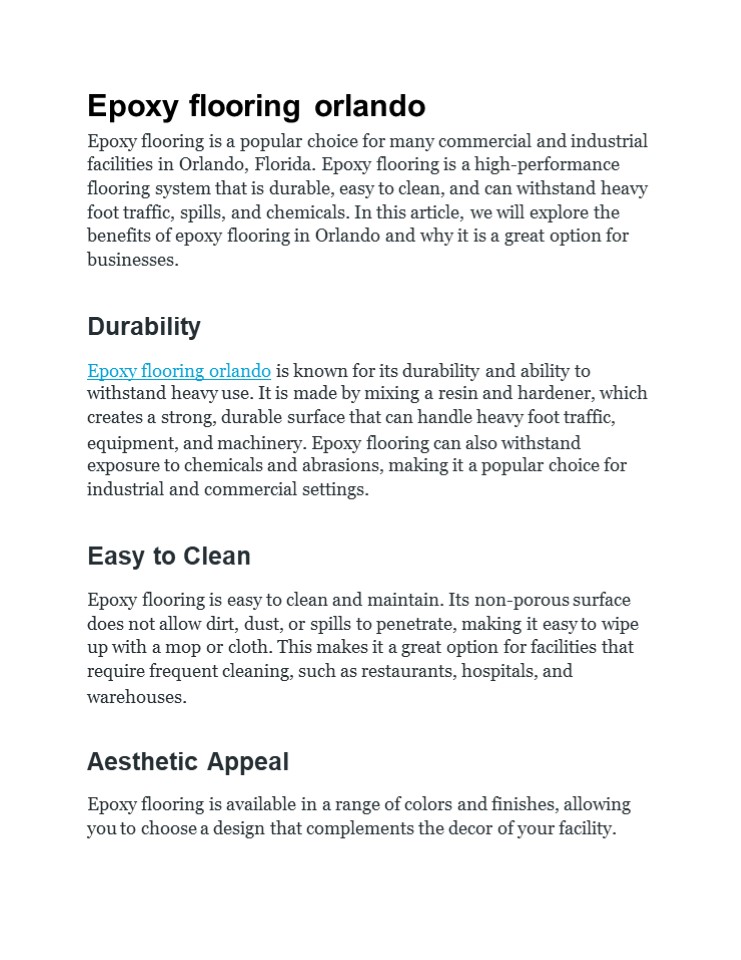 Epoxy flooring orlando

Epoxy flooring is a popular choice for many commercial and industrial facilities in Orlando, Florida. Epoxy flooring is a high-performance flooring system that is durable, easy to clean, and can withstand heavy foot traffic, spills, and chemicals. In this article, we will explore the benefits of epoxy flooring in Orlando and why it is a great option for businesses.

Durability

Epoxy flooring orlando is known for its durability and ability to withstand heavy use. It is made by mixing a resin and hardener, which creates a strong, durable surface that can handle heavy foot traffic, equipment, and machinery. Epoxy flooring can also withstand exposure to chemicals and abrasions, making it a popular choice for industrial and commercial settings.

Easy to Clean

Epoxy flooring is easy to clean and maintain. Its non-porous surface does not allow dirt, dust, or spills to penetrate, making it easy to wipe up with a mop or cloth. This makes it a great option for facilities that require frequent cleaning, such as restaurants, hospitals, and warehouses.

Aesthetic Appeal

Epoxy flooring is available in a range of colors and finishes, allowing you to choose a design that complements the decor of your facility.